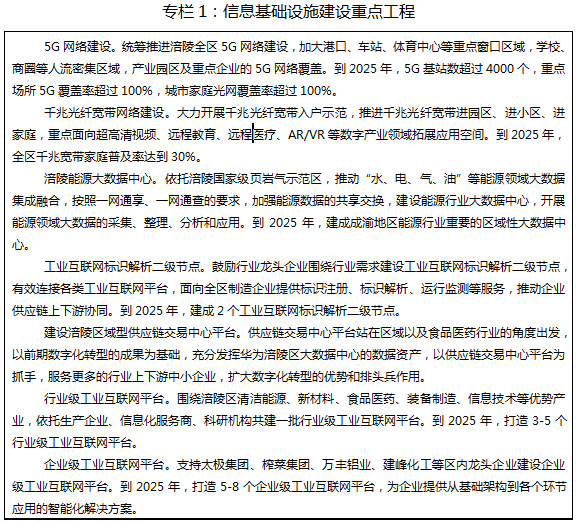 专栏 1：信息基础设施建设重点工程

5G 网络建设。统筹推进涪陵全区 5G 网络建设，加大港口、车站、体育中心等重点窗口区域，学校、商圈等人流密集区域，产业园区及重点企业的 5G 网络覆盖。到 2025 年，5G 基站数超过 4000 个，重点场所 5G 覆盖率超过 100%，城市家庭光网覆盖率超过 100%。

千兆光纤宽带网络建设。大力开展千兆光纤宽带入户示范，推进千兆光纤宽带进园区、进小区、进家庭，重点面向超高清视频、远程教育、远程医疗、AR/VR 等数字产业领域拓展应用空间。到 2025 年，全区千兆宽带家庭普及率达到 30%。

涪陵能源大数据中心。依托涪陵国家级页岩气示范区，推动“水、电、气、油”等能源领域大数据集成融合，按照一网通享、一网通查的要求，加强能源数据的共享交换，建设能源行业大数据中心，开展能源领域大数据的采集、整理、分析和应用。到 2025 年，建成成渝地区能源行业重要的区域性大数据中心。

工业互联网标识解析二级节点。鼓励行业龙头企业围绕行业需求建设工业互联网标识解析二级节点，有效连接各类工业互联网平台，面向全区制造企业提供标识注册、标识解析、运行监测等服务，推动企业供应链上下游协同。到 2025 年，建成 2 个工业互联网标识解析二级节点。

建设涪陵区域型供应链交易中心平台。供应链交易中心平台站在区域以及食品医药行业的角度出发，以前期数字化转型的成果为基础，充分发挥华为涪陵区大数据中心的数据资产，以供应链交易中心平台为抓手，服务更多的行业上下游中小企业，扩大数字化转型的优势和排头兵作用。

行业级工业互联网平台。围绕涪陵区清洁能源、新材料、食品医药、装备制造、信息技术等优势产业，依托生产企业、信息化服务商、科研机构共建一批行业级工业互联网平台。到 2025 年，打造 3-5 个行业级工业互联网平台。

企业级工业互联网平台。支持太极集团、榨菜集团、万丰铝业、建峰化工等区内龙头企业建设企业级工业互联网平台。到 2025 年，打造 5-8 个企业级工业互联网平台，为企业提供从基础架构到各个环节应用的智能化解决方案。